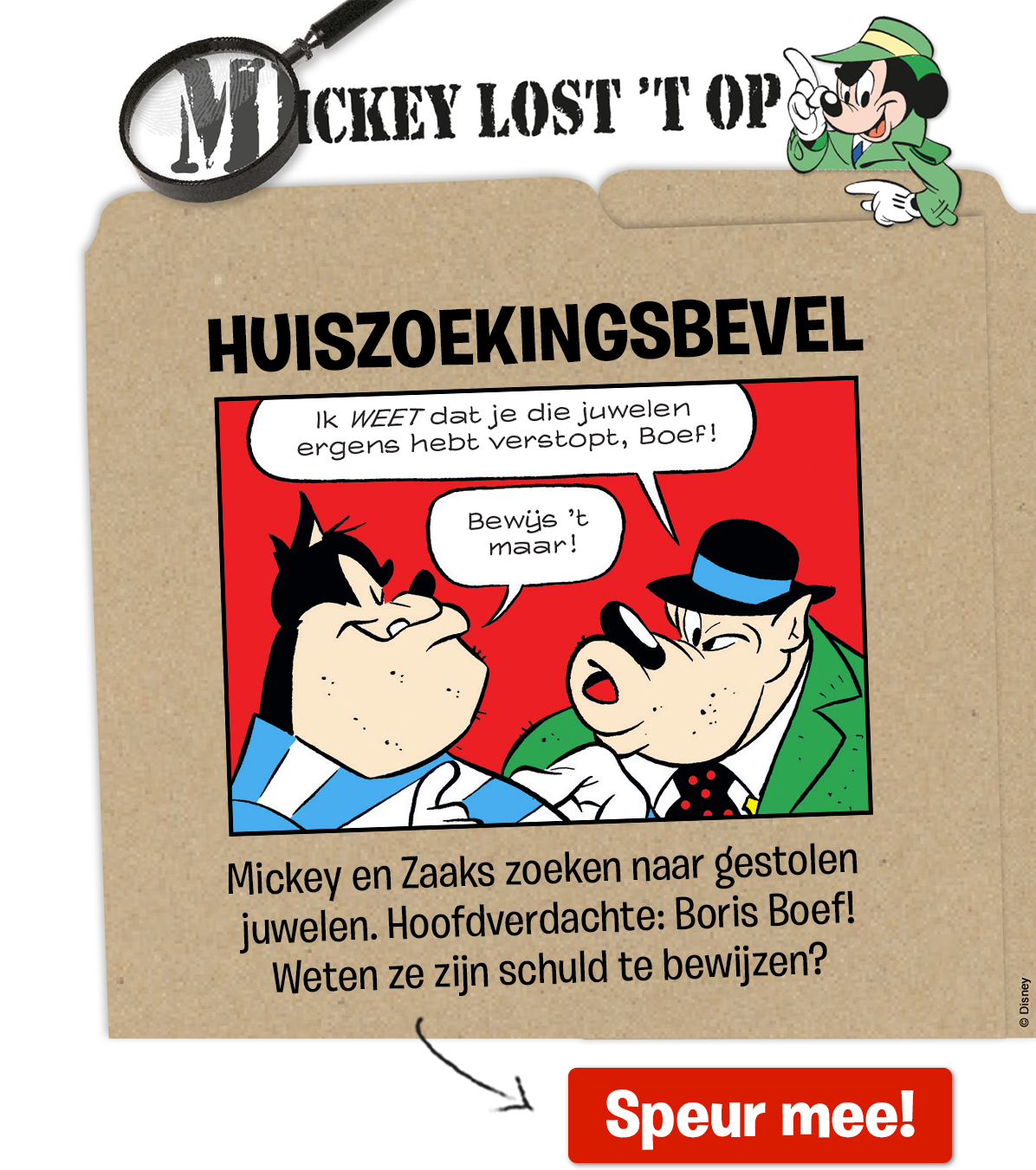 MICKEY LOST 'T OP

HUISZOEKINGSBEVEL

Ik WEET dat je die juwelen ergens hebt verstopt, Boef!

Bewijs 't maar!

Mickey en Zaaks zoeken naar gestolen juwelen. Hoofdverdachte: Boris Boef! Weten ze zijn schuld te bewijzen?

© Disney

Speur mee!